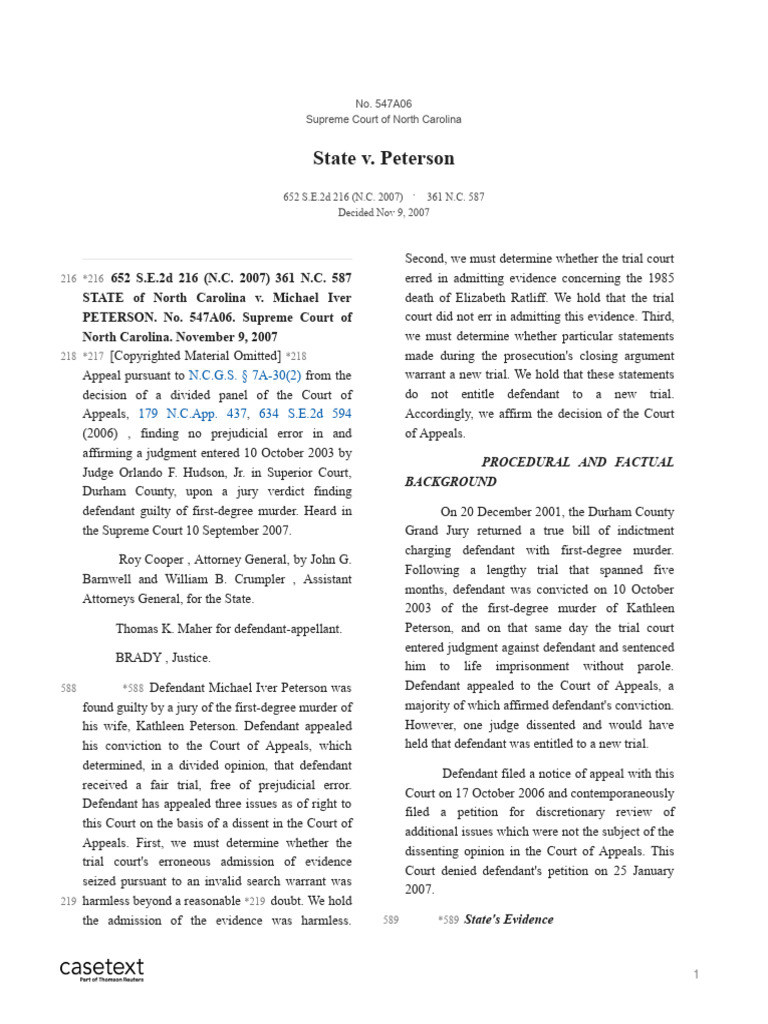 No. 547A06
Supreme Court of North Carolina

State v. Peterson

652 S.E.2d 216 (N.C. 2007) · 361 N.C. 587
Decided Nov 9, 2007

216 *216 652 S.E.2d 216 (N.C. 2007) 361 N.C. 587 STATE of North Carolina v. Michael Iver PETERSON. No. 547A06. Supreme Court of North Carolina. November 9, 2007

218 *217 [Copyrighted Material Omitted] *218

Appeal pursuant to N.C.G.S. § 7A-30(2) from the decision of a divided panel of the Court of Appeals, 179 N.C.App. 437, 634 S.E.2d 594 (2006) , finding no prejudicial error in and affirming a judgment entered 10 October 2003 by Judge Orlando F. Hudson, Jr. in Superior Court, Durham County, upon a jury verdict finding defendant guilty of first-degree murder. Heard in the Supreme Court 10 September 2007.

Roy Cooper , Attorney General, by John G. Barnwell and William B. Crumpler , Assistant Attorneys General, for the State.

Thomas K. Maher for defendant-appellant.

BRADY , Justice.

588 *588 Defendant Michael Iver Peterson was found guilty by a jury of the first-degree murder of his wife, Kathleen Peterson. Defendant appealed his conviction to the Court of Appeals, which determined, in a divided opinion, that defendant received a fair trial, free of prejudicial error. Defendant has appealed three issues as of right to this Court on the basis of a dissent in the Court of Appeals. First, we must determine whether the trial court's erroneous admission of evidence seized pursuant to an invalid search warrant was 219 harmless beyond a reasonable *219 doubt. We hold the admission of the evidence was harmless. Second, we must determine whether the trial court erred in admitting evidence concerning the 1985 death of Elizabeth Ratliff. We hold that the trial court did not err in admitting this evidence. Third, we must determine whether particular statements made during the prosecution's closing argument warrant a new trial. We hold that these statements do not entitle defendant to a new trial. Accordingly, we affirm the decision of the Court of Appeals.

PROCEDURAL AND FACTUAL BACKGROUND

On 20 December 2001, the Durham County Grand Jury returned a true bill of indictment charging defendant with first-degree murder. Following a lengthy trial that spanned five months, defendant was convicted on 10 October 2003 of the first-degree murder of Kathleen Peterson, and on that same day the trial court entered judgment against defendant and sentenced him to life imprisonment without parole. Defendant appealed to the Court of Appeals, a majority of which affirmed defendant's conviction. However, one judge dissented and would have held that defendant was entitled to a new trial.

Defendant filed a notice of appeal with this Court on 17 October 2006 and contemporaneously filed a petition for discretionary review of additional issues which were not the subject of the dissenting opinion in the Court of Appeals. This Court denied defendant's petition on 25 January 2007.

589 *589 State's Evidence

casetext
Part of Thomson Reuters

1